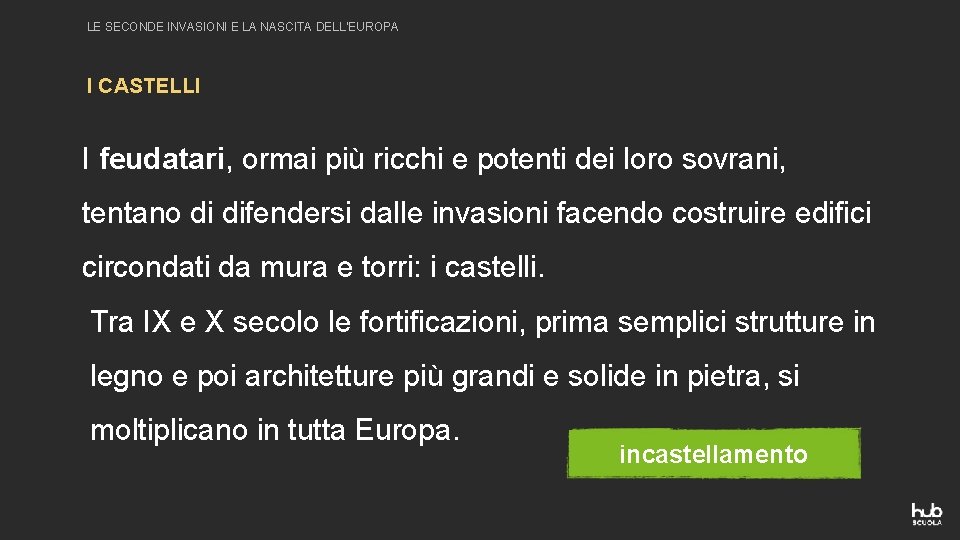 LE SECONDE INVASIONI E LA NASCITA DELL'EUROPA

I CASTELLI

I feudatari, ormai più ricchi e potenti dei loro sovrani, tentano di difendersi dalle invasioni facendo costruire edifici circondati da mura e torri: i castelli.

Tra IX e X secolo le fortificazioni, prima semplici strutture in legno e poi architetture più grandi e solide in pietra, si moltiplicano in tutta Europa.

incastellamento

hub SCUOLA